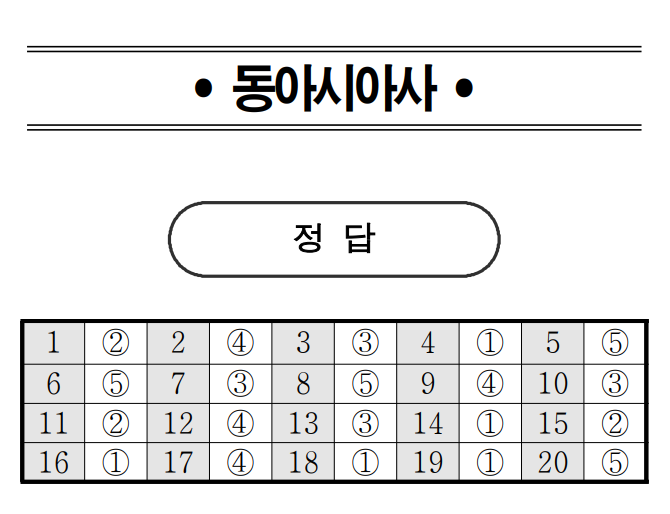 • 동아시아사 •

정 답

| 1 | ② | 2 | ④ | 3 | ③ | 4 | ① | 5 | ⑤ |
|---|---|---|---|---|---|---|---|---|---|
| 6 | ⑤ | 7 | ③ | 8 | ⑤ | 9 | ④ | 10 | ③ |
| 11 | ② | 12 | ④ | 13 | ③ | 14 | ① | 15 | ② |
| 16 | ① | 17 | ④ | 18 | ① | 19 | ① | 20 | ⑤ |